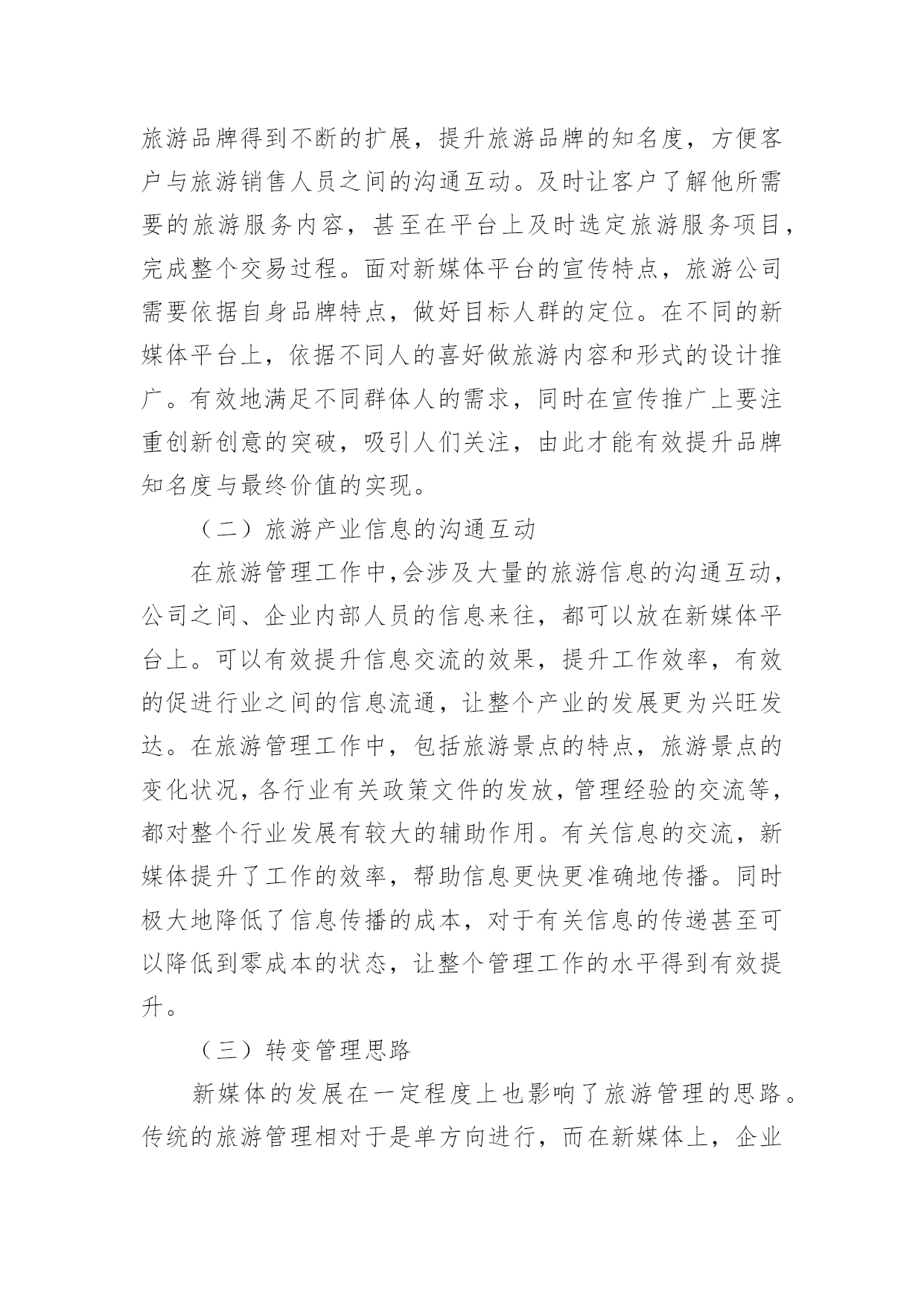 旅游品牌得到不断的扩展，提升旅游品牌的知名度，方便客户与旅游销售人员之间的沟通互动。及时让客户了解他所需要的旅游服务内容，甚至在平台上及时选定旅游服务项目，完成整个交易过程。面对新媒体平台的宣传特点，旅游公司需要依据自身品牌特点，做好目标人群的定位。在不同的新媒体平台上，依据不同人的喜好做旅游内容和形式的设计推广。有效地满足不同群体人的需求，同时在宣传推广上要注重创新创意的突破，吸引人们关注，由此才能有效提升品牌知名度与最终价值的实现。

（二）旅游产业信息的沟通互动

在旅游管理工作中，会涉及大量的旅游信息的沟通互动，公司之间、企业内部人员的信息来往，都可以放在新媒体平台上。可以有效提升信息交流的效果，提升工作效率，有效的促进行业之间的信息流通，让整个产业的发展更为兴旺发达。在旅游管理工作中，包括旅游景点的特点，旅游景点的变化状况，各行业有关政策文件的发放，管理经验的交流等，都对整个行业发展有较大的辅助作用。有关信息的交流，新媒体提升了工作的效率，帮助信息更快更准确地传播。同时极大地降低了信息传播的成本，对于有关信息的传递甚至可以降低到零成本的状态，让整个管理工作的水平得到有效提升。

（三）转变管理思路

新媒体的发展在一定程度上也影响了旅游管理的思路。传统的旅游管理相对于是单方向进行，而在新媒体上，企业